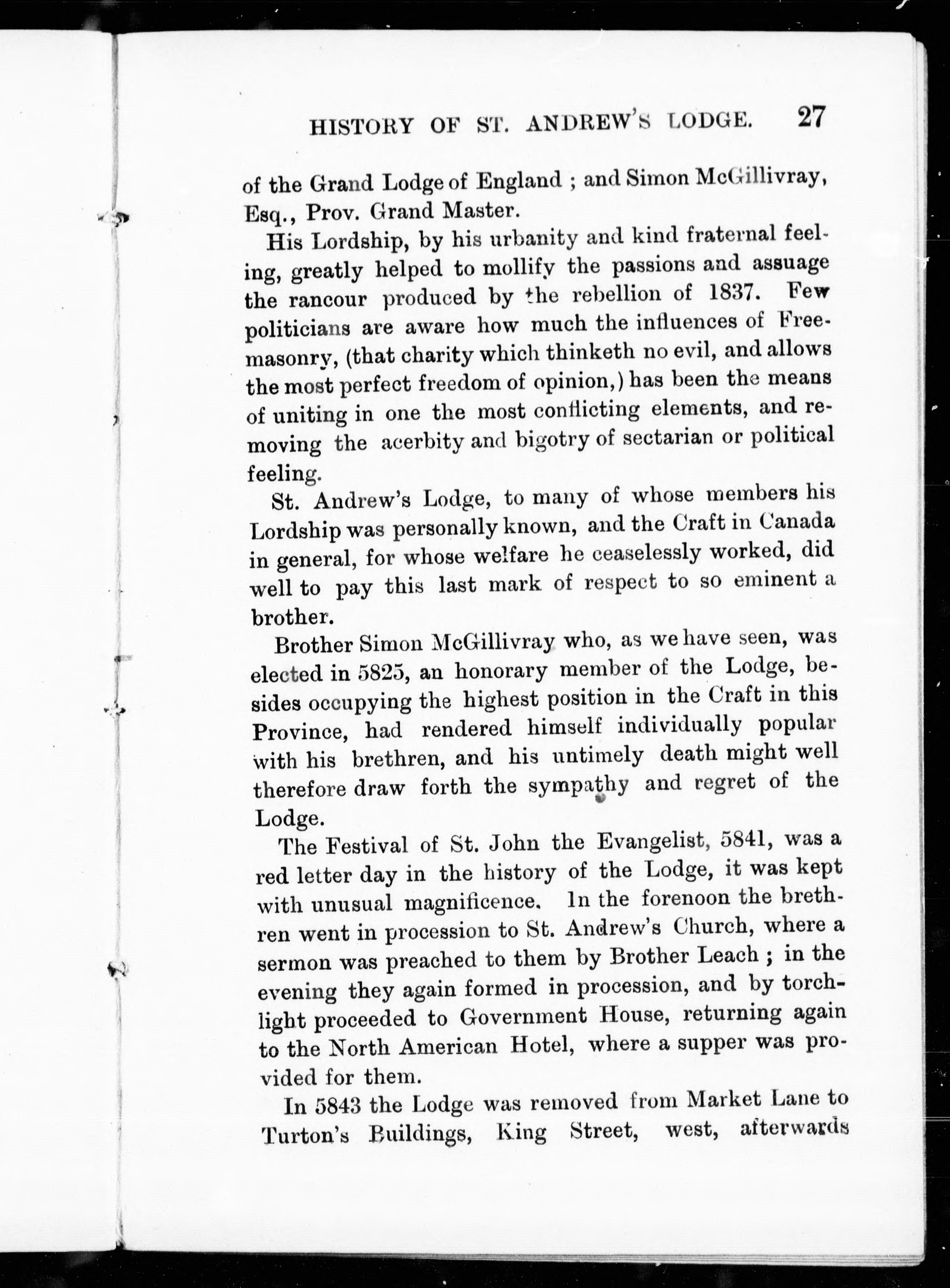 HISTORY OF ST. ANDREW'S LODGE. 27

of the Grand Lodge of England ; and Simon McGillivray, Esq., Prov. Grand Master.

His Lordship, by his urbanity and kind fraternal feeling, greatly helped to mollify the passions and assuage the rancour produced by the rebellion of 1837. Few politicians are aware how much the influences of Freemasonry, (that charity which thinketh no evil, and allows the most perfect freedom of opinion,) has been the means of uniting in one the most conflicting elements, and removing the acerbity and bigotry of sectarian or political feeling.

St. Andrew's Lodge, to many of whose members his Lordship was personally known, and the Craft in Canada in general, for whose welfare he ceaselessly worked, did well to pay this last mark of respect to so eminent a brother.

Brother Simon McGillivray who, as we have seen, was elected in 5825, an honorary member of the Lodge, besides occupying the highest position in the Craft in this Province, had rendered himself individually popular with his brethren, and his untimely death might well therefore draw forth the sympathy and regret of the Lodge.

The Festival of St. John the Evangelist, 5841, was a red letter day in the history of the Lodge, it was kept with unusual magnificence. In the forenoon the brethren went in procession to St. Andrew's Church, where a sermon was preached to them by Brother Leach ; in the evening they again formed in procession, and by torchlight proceeded to Government House, returning again to the North American Hotel, where a supper was provided for them.

In 5843 the Lodge was removed from Market Lane to Turton's Buildings, King Street, west, afterwards